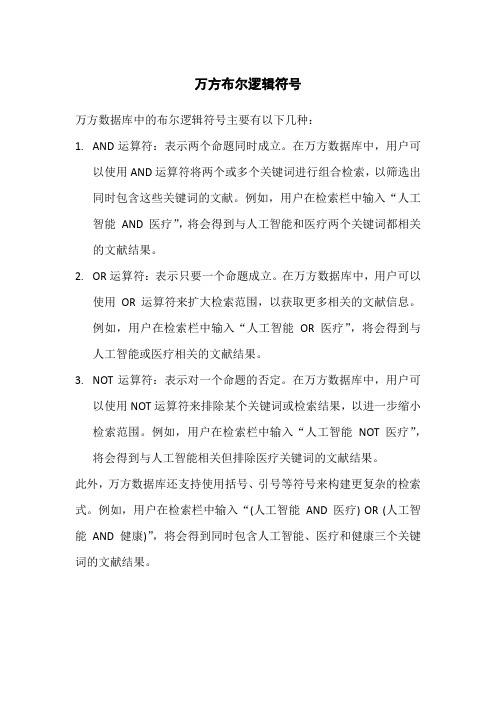 万方布尔逻辑符号

万方数据库中的布尔逻辑符号主要有以下几种：

1. AND 运算符：表示两个命题同时成立。在万方数据库中，用户可以使用 AND 运算符将两个或多个关键词进行组合检索，以筛选出同时包含这些关键词的文献。例如，用户在检索栏中输入“人工智能 AND 医疗”，将会得到与人工智能和医疗两个关键词都相关的文献结果。

2. OR 运算符：表示只要一个命题成立。在万方数据库中，用户可以使用 OR 运算符来扩大检索范围，以获取更多相关的文献信息。例如，用户在检索栏中输入“人工智能 OR 医疗”，将会得到与人工智能或医疗相关的文献结果。

3. NOT 运算符：表示对一个命题的否定。在万方数据库中，用户可以使用 NOT 运算符来排除某个关键词或检索结果，以进一步缩小检索范围。例如，用户在检索栏中输入“人工智能 NOT 医疗”，将会得到与人工智能相关但排除医疗关键词的文献结果。

此外，万方数据库还支持使用括号、引号等符号来构建更复杂的检索式。例如，用户在检索栏中输入“(人工智能 AND 医疗) OR (人工智能 AND 健康)”，将会得到同时包含人工智能、医疗和健康三个关键词的文献结果。